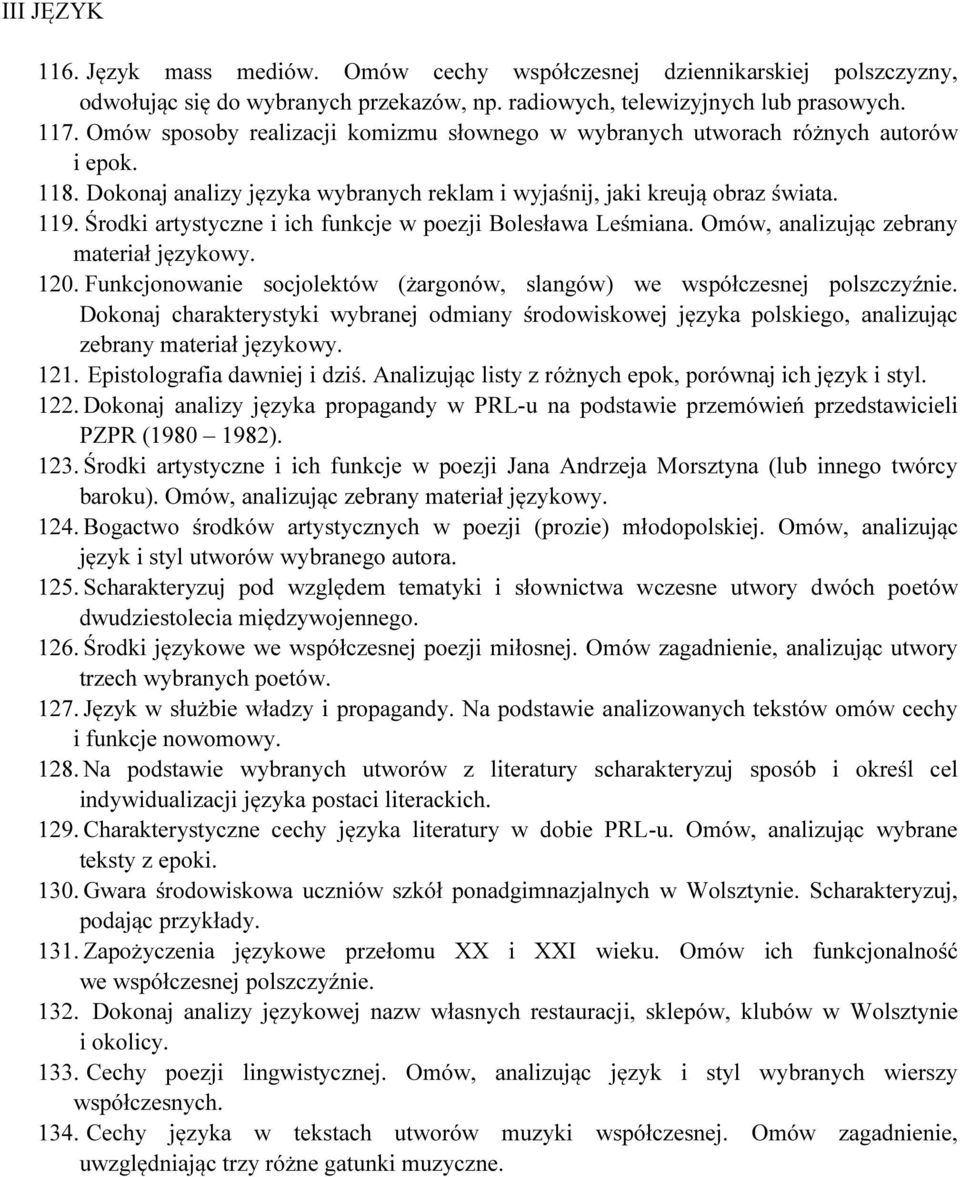 III JĘZYK

116. Język mass mediów. Omów cechy współczesnej dziennikarskiej polszczyzny, odwołując się do wybranych przekazów, np. radiowych, telewizyjnych lub prasowych.
117. Omów sposoby realizacji komizmu słownego w wybranych utworach różnych autorów i epok.
118. Dokonaj analizy języka wybranych reklam i wyjaśnij, jaki kreują obraz świata.
119. Środki artystyczne i ich funkcje w poezji Bolesława Leśmiana. Omów, analizując zebrany materiał językowy.
120. Funkcjonowanie socjolektów (żargonów, slangów) we współczesnej polszczyźnie. Dokonaj charakterystyki wybranej odmiany środowiskowej języka polskiego, analizując zebrany materiał językowy.
121. Epistolografia dawniej i dziś. Analizując listy z różnych epok, porównaj ich język i styl.
122. Dokonaj analizy języka propagandy w PRL-u na podstawie przemówień przedstawicieli PZPR (1980 – 1982).
123. Środki artystyczne i ich funkcje w poezji Jana Andrzeja Morsztyna (lub innego twórcy baroku). Omów, analizując zebrany materiał językowy.
124. Bogactwo środków artystycznych w poezji (prozie) młodopolskiej. Omów, analizując język i styl utworów wybranego autora.
125. Scharakteryzuj pod względem tematyki i słownictwa wczesne utwory dwóch poetów dwudziestolecia międzywojennego.
126. Środki językowe we współczesnej poezji miłosnej. Omów zagadnienie, analizując utwory trzech wybranych poetów.
127. Język w służbie władzy i propagandy. Na podstawie analizowanych tekstów omów cechy i funkcje nowomowy.
128. Na podstawie wybranych utworów z literatury scharakteryzuj sposób i określ cel indywidualizacji języka postaci literackich.
129. Charakterystyczne cechy języka literatury w dobie PRL-u. Omów, analizując wybrane teksty z epoki.
130. Gwara środowiskowa uczniów szkół ponadgimnazjalnych w Wolsztynie. Scharakteryzuj, podając przykłady.
131. Zapożyczenia językowe przełomu XX i XXI wieku. Omów ich funkcjonalność we współczesnej polszczyźnie.
132. Dokonaj analizy językowej nazw własnych restauracji, sklepów, klubów w Wolsztynie i okolicy.
133. Cechy poezji lingwistycznej. Omów, analizując język i styl wybranych wierszy współczesnych.
134. Cechy języka w tekstach utworów muzyki współczesnej. Omów zagadnienie, uwzględniając trzy różne gatunki muzyczne.